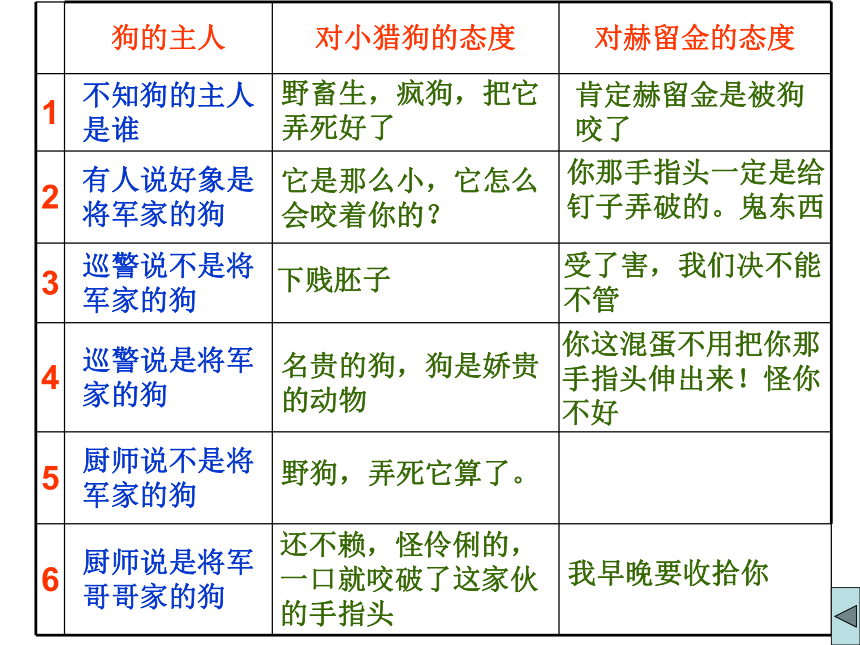 | | 狗的主人 | 对小猎狗的态度 | 对赫留金的态度 |
|---|---|---|---|
| 1 | 不知狗的主人是谁 | 野畜生，疯狗，把它弄死好了 | 肯定赫留金是被狗咬了 |
| 2 | 有人说好象是将军家的狗 | 它是那么小，它怎么会咬着你的？ | 你那手指头一定是给钉子弄破的。鬼东西 |
| 3 | 巡警说不是将军家的狗 | 下贱胚子 | 受了害，我们决不能不管 |
| 4 | 巡警说是将军家的狗 | 名贵的狗，狗是娇贵的动物 | 你这混蛋不用把你那手指头伸出来！怪你不好 |
| 5 | 厨师说不是将军家的狗 | 野狗，弄死它算了。 | |
| 6 | 厨师说是将军哥哥家的狗 | 还不赖，怪伶俐的，一口就咬破了这家伙的手指头 | 我早晚要收拾你 |